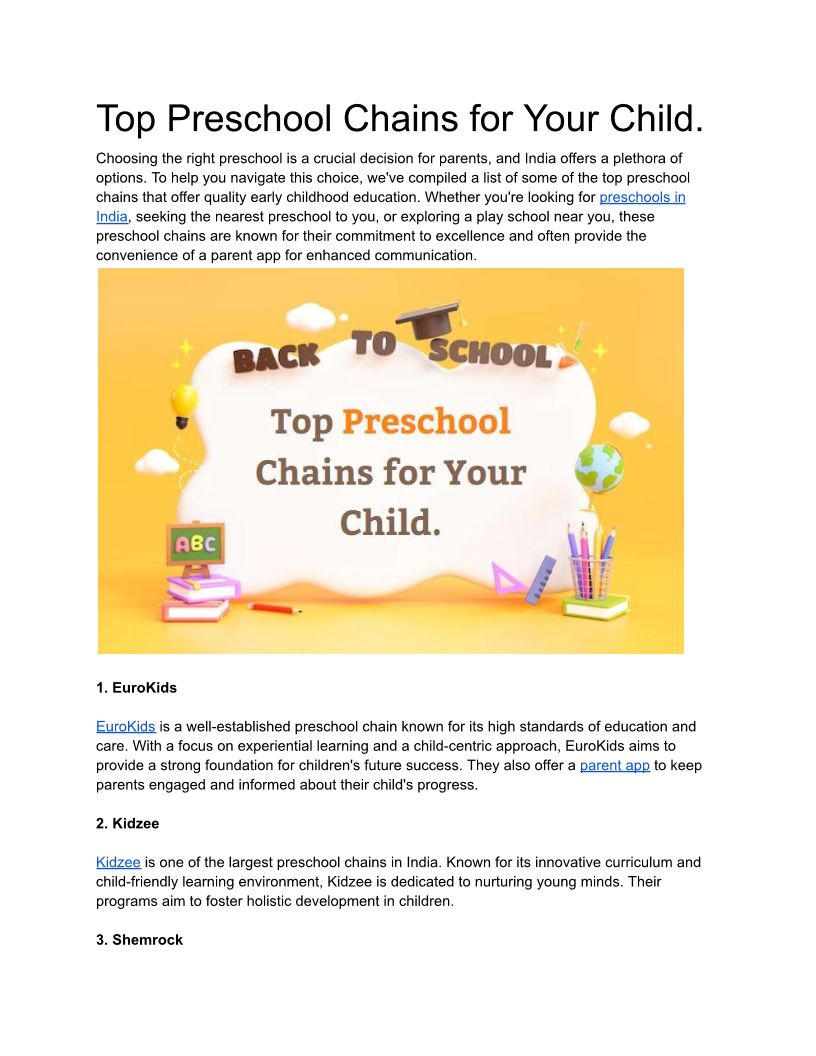 Top Preschool Chains for Your Child.

Choosing the right preschool is a crucial decision for parents, and India offers a plethora of options. To help you navigate this choice, we've compiled a list of some of the top preschool chains that offer quality early childhood education. Whether you're looking for preschools in India, seeking the nearest preschool to you, or exploring a play school near you, these preschool chains are known for their commitment to excellence and often provide the convenience of a parent app for enhanced communication.

BACK TO SCHOOL

Top Preschool Chains for Your Child.

ABC

1. EuroKids

EuroKids is a well-established preschool chain known for its high standards of education and care. With a focus on experiential learning and a child-centric approach, EuroKids aims to provide a strong foundation for children's future success. They also offer a parent app to keep parents engaged and informed about their child's progress.

2. Kidzee

Kidzee is one of the largest preschool chains in India. Known for its innovative curriculum and child-friendly learning environment, Kidzee is dedicated to nurturing young minds. Their programs aim to foster holistic development in children.

3. Shemrock